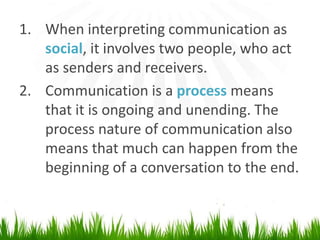 1. When interpreting communication as social, it involves two people, who act as senders and receivers.

2. Communication is a process means that it is ongoing and unending. The process nature of communication also means that much can happen from the beginning of a conversation to the end.